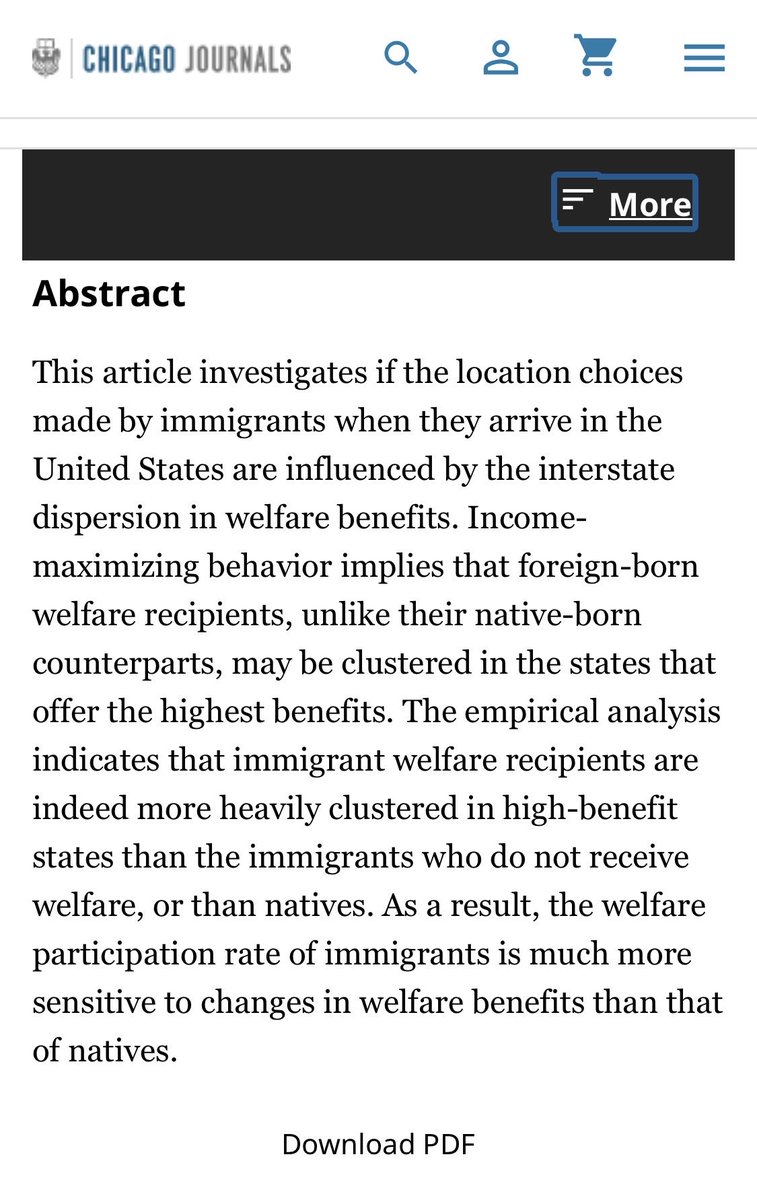 CHICAGO JOURNALS

More

Abstract

This article investigates if the location choices made by immigrants when they arrive in the United States are influenced by the interstate dispersion in welfare benefits. Income-maximizing behavior implies that foreign-born welfare recipients, unlike their native-born counterparts, may be clustered in the states that offer the highest benefits. The empirical analysis indicates that immigrant welfare recipients are indeed more heavily clustered in high-benefit states than the immigrants who do not receive welfare, or than natives. As a result, the welfare participation rate of immigrants is much more sensitive to changes in welfare benefits than that of natives.

Download PDF